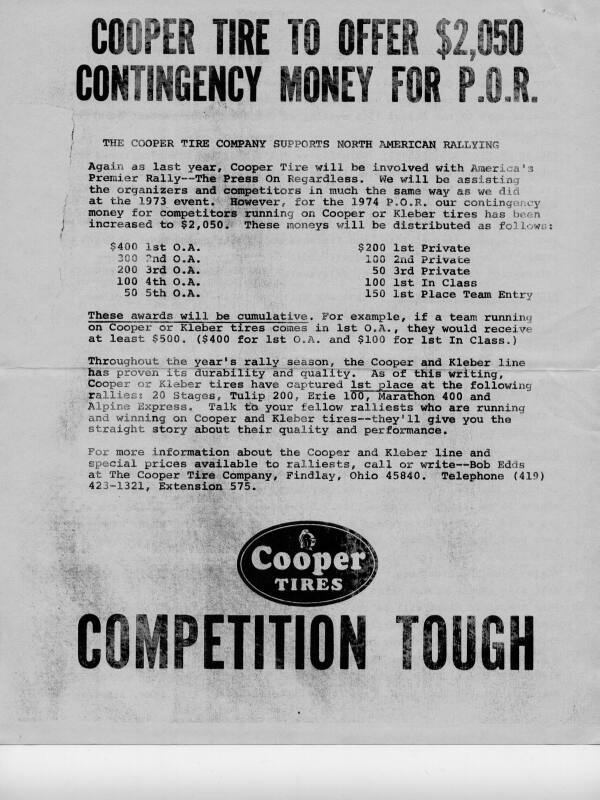 COOPER TIRE TO OFFER $2,050 CONTINGENCY MONEY FOR P.O.R.

THE COOPER TIRE COMPANY SUPPORTS NORTH AMERICAN RALLYING

Again as last year, Cooper Tire will be involved with America's Premier Rally--The Press On Regardless. We will be assisting the organizers and competitors in much the same way as we did at the 1973 event. However, for the 1974 P.O.R. our contingency money for competitors running on Cooper or Kleber tires has been increased to $2,050. These moneys will be distributed as follows:

$400 1st O.A.
300 2nd O.A.
200 3rd O.A.
100 4th O.A.
50 5th O.A.

$200 1st Private
100 2nd Private
50 3rd Private
100 1st In Class
150 1st Place Team Entry

These awards will be cumulative. For example, if a team running on Cooper or Kleber tires comes in 1st O.A., they would receive at least $500. ($400 for 1st O.A. and $100 for 1st In Class.)

Throughout the year's rally season, the Cooper and Kleber line has proven its durability and quality. As of this writing, Cooper or Kleber tires have captured 1st place at the following rallies: 20 Stages, Tulip 200, Erie 100, Marathon 400 and Alpine Express. Talk to your fellow ralliests who are running and winning on Cooper and Kleber tires--they'll give you the straight story about their quality and performance.

For more information about the Cooper and Kleber line and special prices available to ralliests, call or write--Bob Edds at The Cooper Tire Company, Findlay, Ohio 45840. Telephone (419) 423-1321, Extension 575.

Cooper
TIRES

COMPETITION TOUGH